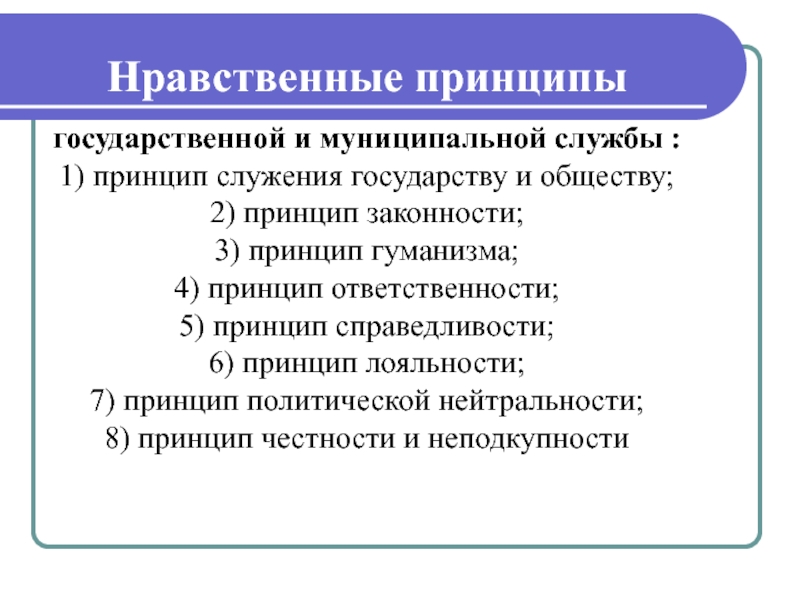 Нравственные принципы

государственной и муниципальной службы :
1) принцип служения государству и обществу;
2) принцип законности;
3) принцип гуманизма;
4) принцип ответственности;
5) принцип справедливости;
6) принцип лояльности;
7) принцип политической нейтральности;
8) принцип честности и неподкупности